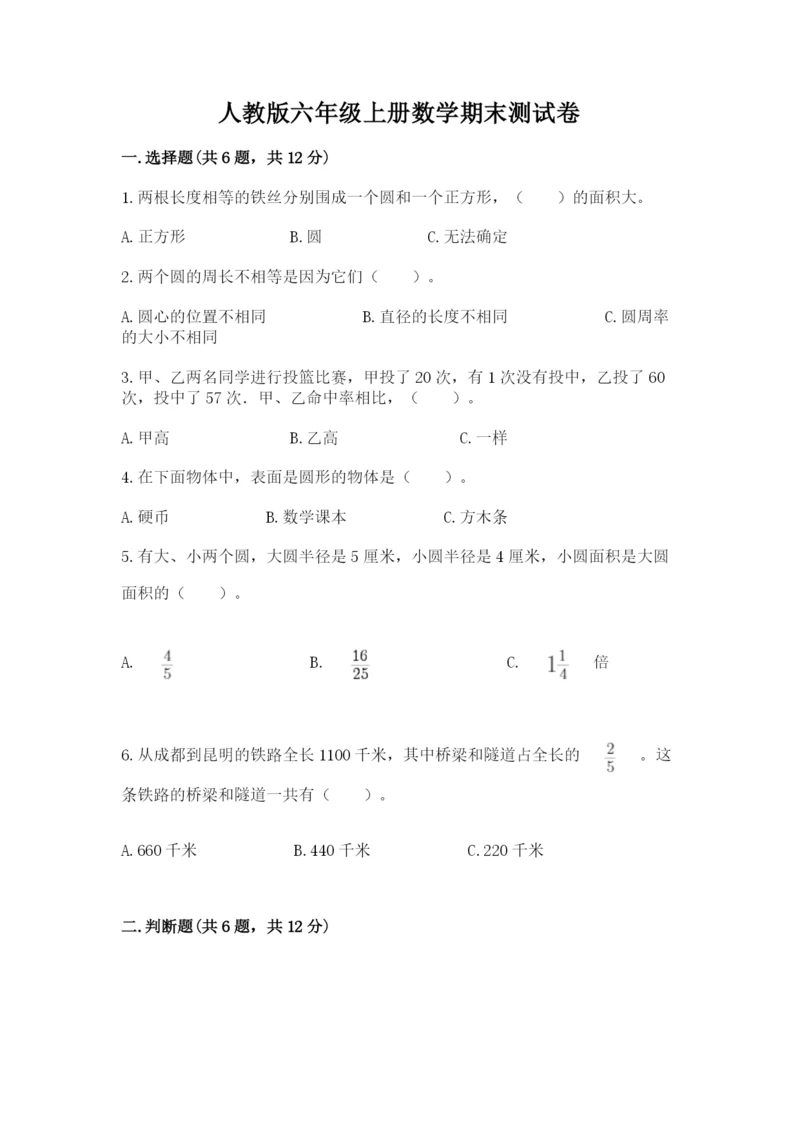 人教版六年级上册数学期末测试卷

一.选择题(共6题，共12分)

1.两根长度相等的铁丝分别围成一个圆和一个正方形，（　　）的面积大。

A.正方形　　　B.圆　　　C.无法确定

2.两个圆的周长不相等是因为它们（　　）。

A.圆心的位置不相同　　　B.直径的长度不相同　　　C.圆周率的大小不相同

3.甲、乙两名同学进行投篮比赛，甲投了20次，有1次没有投中，乙投了60次，投中了57次．甲、乙命中率相比，（　　）。

A.甲高　　　B.乙高　　　C.一样

4.在下面物体中，表面是圆形的物体是（　　）。

A.硬币　　　B.数学课本　　　C.方木条

5.有大、小两个圆，大圆半径是5厘米，小圆半径是4厘米，小圆面积是大圆面积的（　　）。

A. $\frac{4}{5}$　　　B. $\frac{16}{25}$　　　C. $1\frac{1}{4}$ 倍

6.从成都到昆明的铁路全长1100千米，其中桥梁和隧道占全长的 $\frac{2}{5}$ 。这条铁路的桥梁和隧道一共有（　　）。

A.660千米　　　B.440千米　　　C.220千米

二.判断题(共6题，共12分)